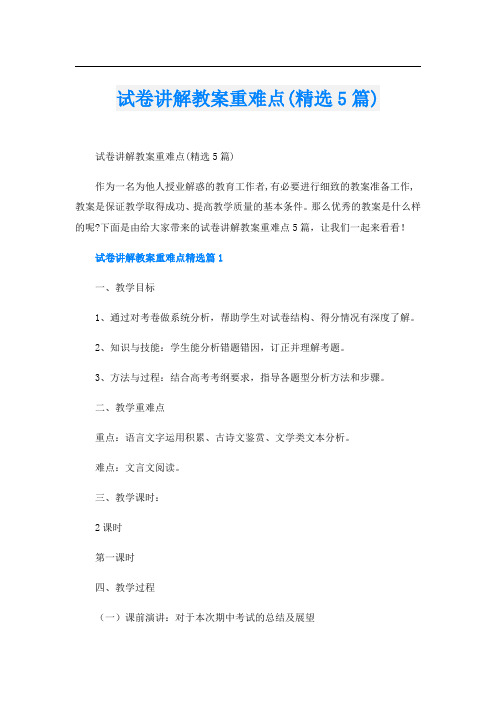 试卷讲解教案重难点(精选5篇)

试卷讲解教案重难点(精选5篇)

作为一名为他人授业解惑的教育工作者,有必要进行细致的教案准备工作,教案是保证教学取得成功、提高教学质量的基本条件。那么优秀的教案是什么样的呢?下面是由给大家带来的试卷讲解教案重难点5篇，让我们一起来看看!

试卷讲解教案重难点精选篇1

一、教学目标

1、通过对考卷做系统分析，帮助学生对试卷结构、得分情况有深度了解。

2、知识与技能：学生能分析错题错因，订正并理解考题。

3、方法与过程：结合高考考纲要求，指导各题型分析方法和步骤。

二、教学重难点

重点：语言文字运用积累、古诗文鉴赏、文学类文本分析。

难点：文言文阅读。

三、教学课时：

2课时

第一课时

四、教学过程

（一）课前演讲：对于本次期中考试的总结及展望